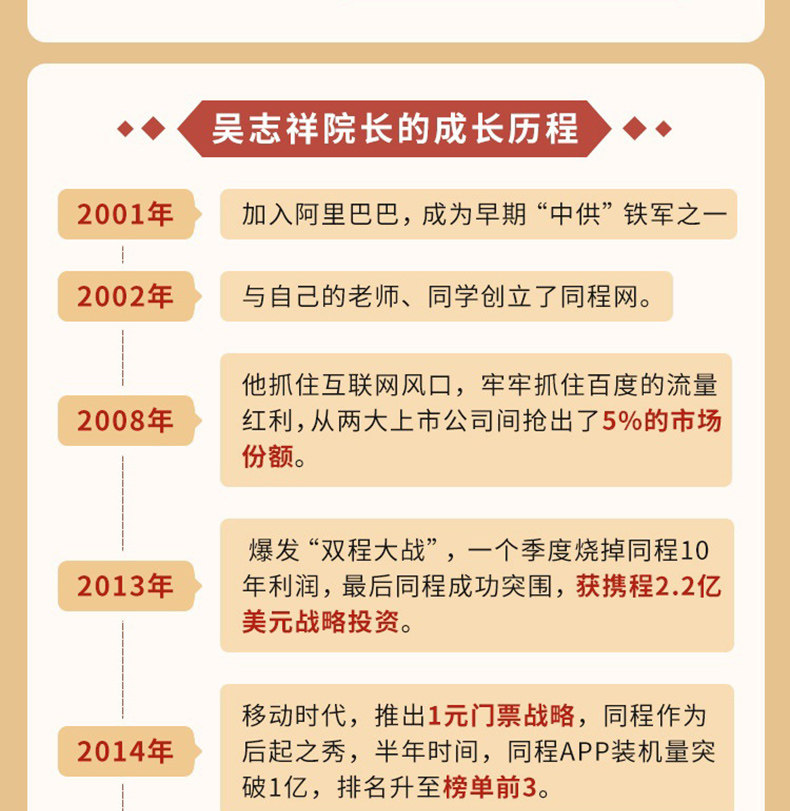 吴志祥院长的成长历程

2001年

加入阿里巴巴，成为早期“中供”铁军之一

2002年

与自己的老师、同学创立了同程网。

2008年

他抓住互联网风口，牢牢抓住百度的流量红利，从两大上市公司间抢出了5%的市场份额。

2013年

爆发“双程大战”，一个季度烧掉同程10年利润，最后同程成功突围，获携程2.2亿美元战略投资。

2014年

移动时代，推出1元门票战略，同程作为后起之秀，半年时间，同程APP装机量突破1亿，排名升至榜单前3。